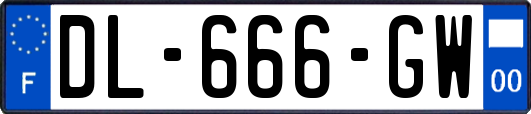 F
DL-666-GW
00